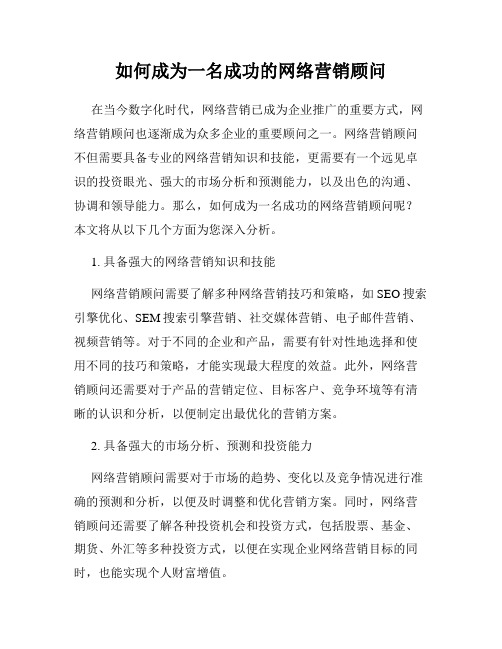 如何成为一名成功的网络营销顾问

在当今数字化时代，网络营销已成为企业推广的重要方式，网络营销顾问也逐渐成为众多企业的重要顾问之一。网络营销顾问不但需要具备专业的网络营销知识和技能，更需要有一个远见卓识的投资眼光、强大的市场分析和预测能力，以及出色的沟通、协调和领导能力。那么，如何成为一名成功的网络营销顾问呢？本文将从以下几个方面为您深入分析。

1. 具备强大的网络营销知识和技能

网络营销顾问需要了解多种网络营销技巧和策略，如 SEO 搜索引擎优化、SEM 搜索引擎营销、社交媒体营销、电子邮件营销、视频营销等。对于不同的企业和产品，需要有针对性地选择和使用不同的技巧和策略，才能实现最大程度的效益。此外，网络营销顾问还需要对于产品的营销定位、目标客户、竞争环境等有清晰的认识和分析，以便制定出最优化的营销方案。

2. 具备强大的市场分析、预测和投资能力

网络营销顾问需要对于市场的趋势、变化以及竞争情况进行准确的预测和分析，以便及时调整和优化营销方案。同时，网络营销顾问还需要了解各种投资机会和投资方式，包括股票、基金、期货、外汇等多种投资方式，以便在实现企业网络营销目标的同时，也能实现个人财富增值。